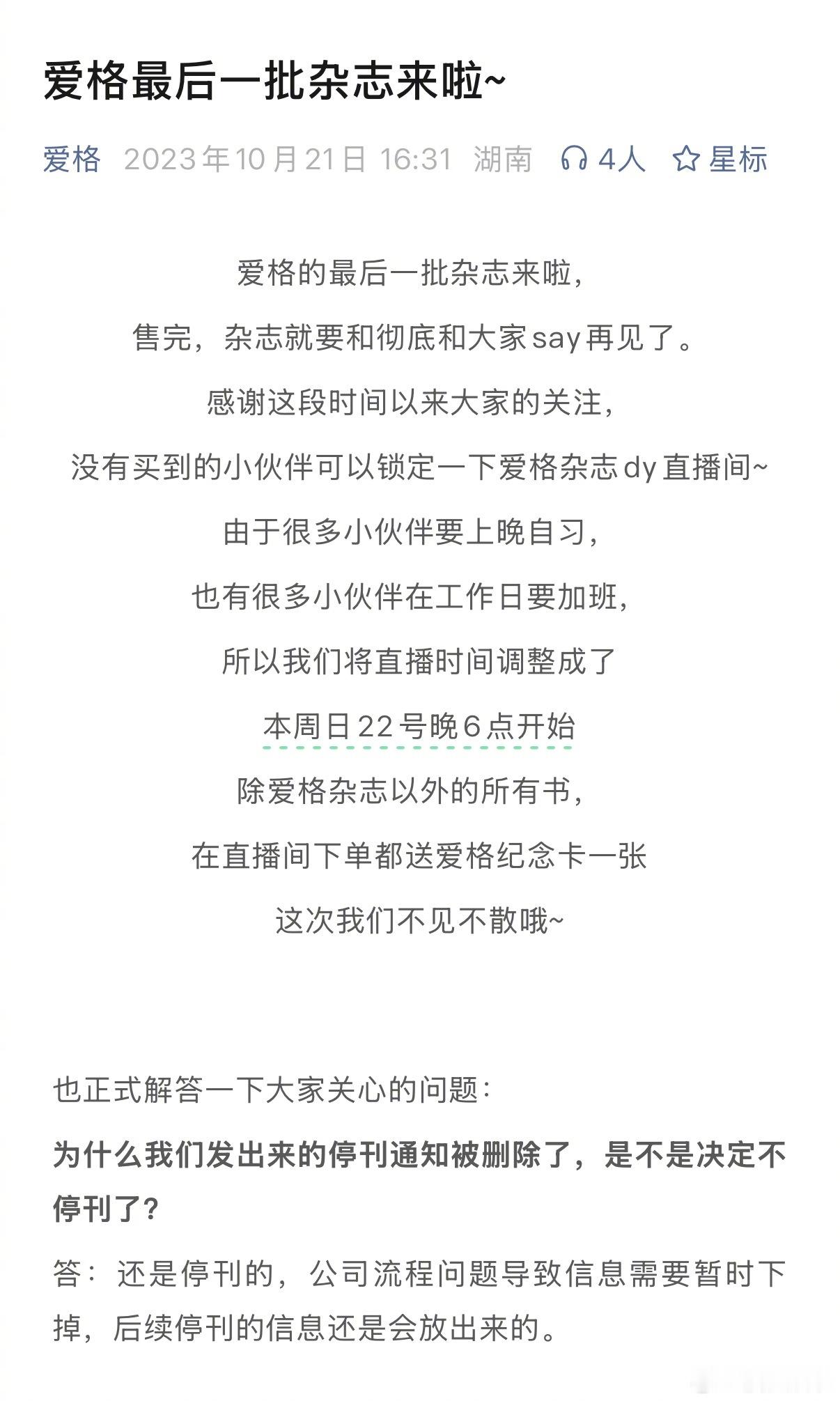 爱格最后一批杂志来啦~

爱格 2023年10月21日 16:31 湖南 4人 星标

爱格的最后一批杂志来啦，

售完，杂志就要和彻底和大家say再见了。

感谢这段时间以来大家的关注，

没有买到的小伙伴可以锁定一下爱格杂志dy直播间~

由于很多小伙伴要上晚自习，

也有很多小伙伴在工作日要加班，

所以我们将直播时间调整成了

本周日22号晚6点开始

除爱格杂志以外的所有书，

在直播间下单都送爱格纪念卡一张

这次我们不见不散哦~

也正式解答一下大家关心的问题：

为什么我们发出来的停刊通知被删除了，是不是决定不停刊了？

答：还是停刊的，公司流程问题导致信息需要暂时下掉，后续停刊的信息还是会放出来的。